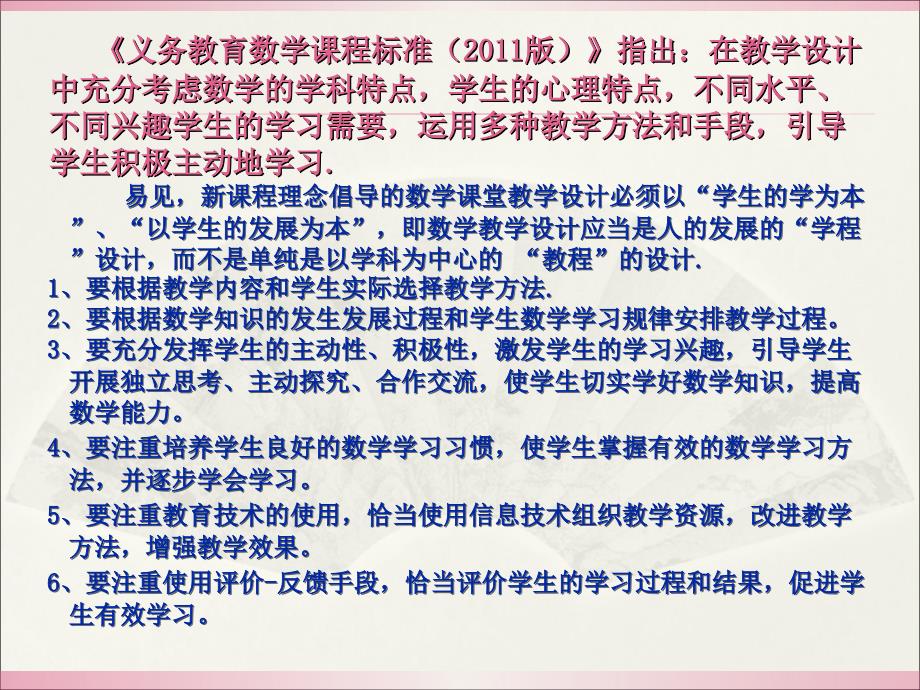 《义务教育数学课程标准（2011版）》指出：在教学设计中充分考虑数学的学科特点，学生的心理特点，不同水平、不同兴趣学生的学习需要，运用多种教学方法和手段，引导学生积极主动地学习.

易见，新课程理念倡导的数学课堂教学设计必须以“学生的学为本”、“以学生的发展为本”，即数学教学设计应当是人的发展的“学程”设计，而不是单纯是以学科为中心的 “教程”的设计.

1、要根据教学内容和学生实际选择教学方法.

2、要根据数学知识的发生发展过程和学生数学学习规律安排教学过程。

3、要充分发挥学生的主动性、积极性，激发学生的学习兴趣，引导学生开展独立思考、主动探究、合作交流，使学生切实学好数学知识，提高数学能力。

4、要注重培养学生良好的数学学习习惯，使学生掌握有效的数学学习方法，并逐步学会学习。

5、要注重教育技术的使用，恰当使用信息技术组织教学资源，改进教学方法，增强教学效果。

6、要注重使用评价-反馈手段，恰当评价学生的学习过程和结果，促进学生有效学习。